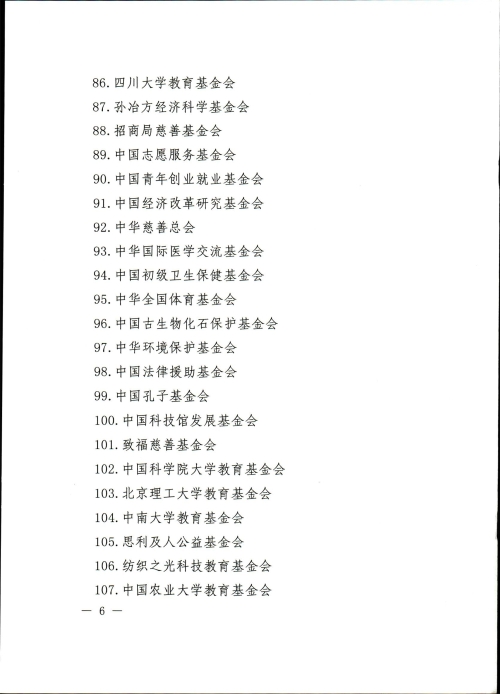 86. 四川大学教育基金会
87. 孙冶方经济科学基金会
88. 招商局慈善基金会
89. 中国志愿服务基金会
90. 中国青年创业就业基金会
91. 中国经济改革研究基金会
92. 中华慈善总会
93. 中华国际医学交流基金会
94. 中国初级卫生保健基金会
95. 中华全国体育基金会
96. 中国古生物化石保护基金会
97. 中华环境保护基金会
98. 中国法律援助基金会
99. 中国孔子基金会
100. 中国科技馆发展基金会
101. 致福慈善基金会
102. 中国科学院大学教育基金会
103. 北京理工大学教育基金会
104. 中南大学教育基金会
105. 思利及人公益基金会
106. 纺织之光科技教育基金会
107. 中国农业大学教育基金会

— 6 —